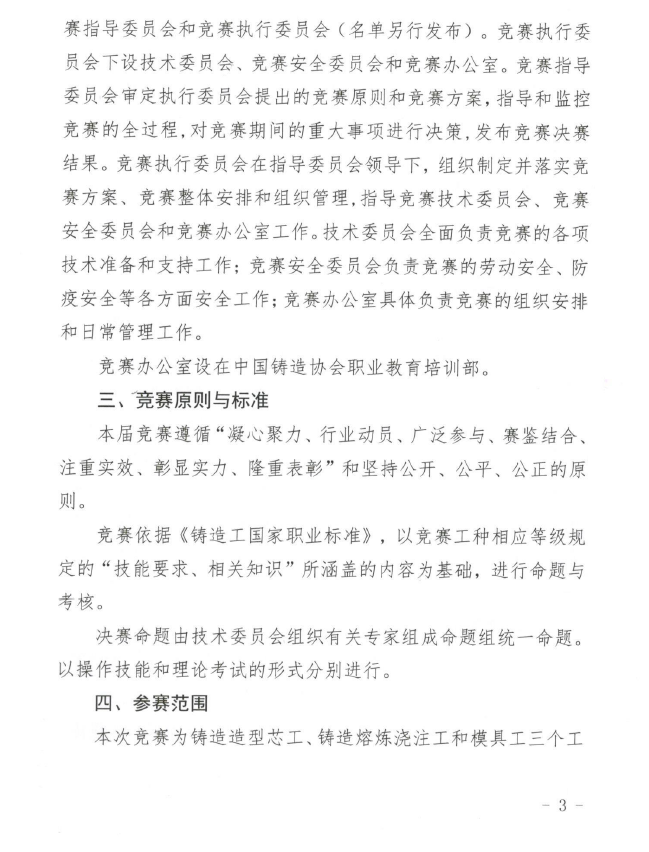 赛指导委员会和竞赛执行委员会（名单另行发布）。竞赛执行委员会下设技术委员会、竞赛安全委员会和竞赛办公室。竞赛指导委员会审定执行委员会提出的竞赛原则和竞赛方案，指导和监控竞赛的全过程，对竞赛期间的重大事项进行决策，发布竞赛决赛结果。竞赛执行委员会在指导委员会领导下，组织制定并落实竞赛方案、竞赛整体安排和组织管理，指导竞赛技术委员会、竞赛安全委员会和竞赛办公室工作。技术委员会全面负责竞赛的各项技术准备和支持工作；竞赛安全委员会负责竞赛的劳动安全、防疫安全等各方面安全工作；竞赛办公室具体负责竞赛的组织安排和日常管理工作。

竞赛办公室设在中国铸造协会职业教育培训部。

三、竞赛原则与标准

本届竞赛遵循“凝心聚力、行业动员、广泛参与、赛鉴结合、注重实效、彰显实力、隆重表彰”和坚持公开、公平、公正的原则。

竞赛依据《铸造工国家职业标准》，以竞赛工种相应等级规定的“技能要求、相关知识”所涵盖的内容为基础，进行命题与考核。

决赛命题由技术委员会组织有关专家组成命题组统一命题。以操作技能和理论考试的形式分别进行。

四、参赛范围

本次竞赛为铸造造型芯工、铸造熔炼浇注工和模具工三个工

- 3 -